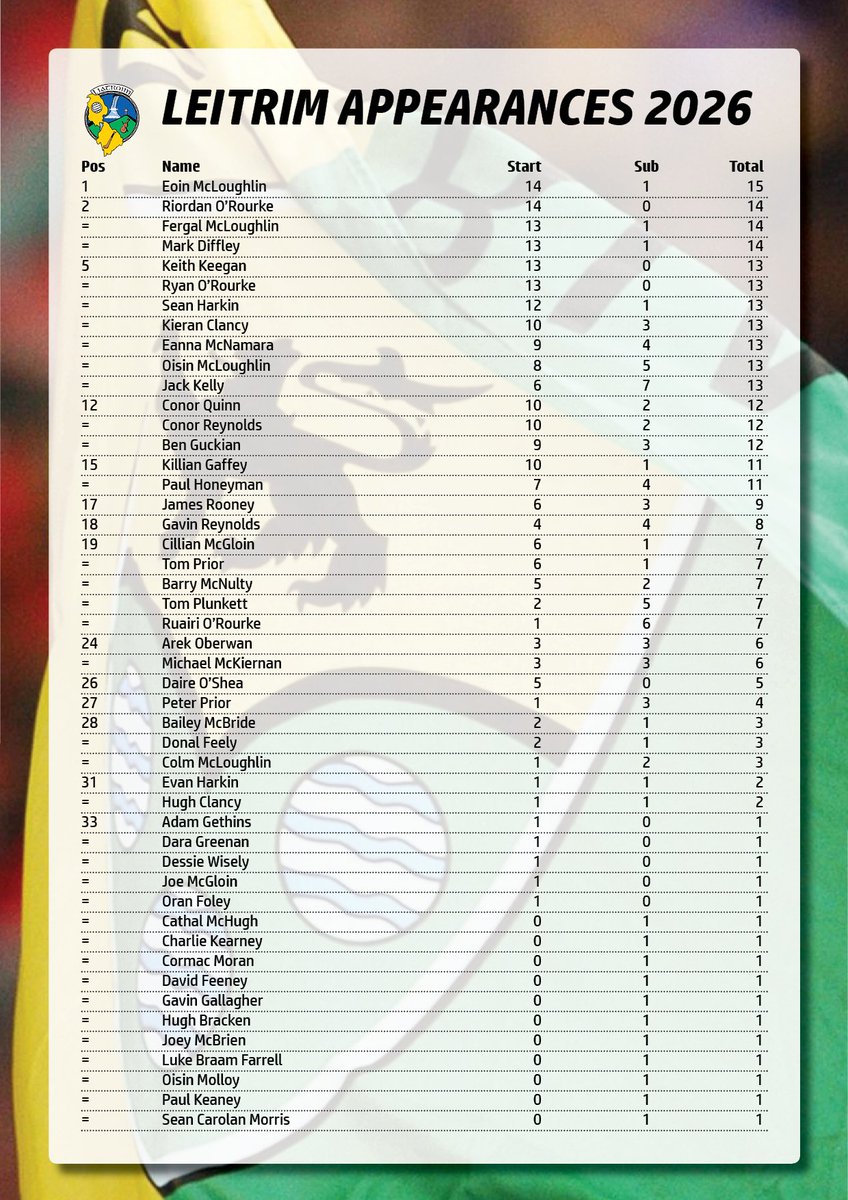 LEITRIM APPEARANCES 2026

| Pos | Name | Start | Sub | Total |
|---|---|---|---|---|
| 1 | Eoin McLoughlin | 14 | 1 | 15 |
| 2 | Riordan O'Rourke | 14 | 0 | 14 |
| = | Fergal McLoughlin | 13 | 1 | 14 |
| = | Mark Diffley | 13 | 1 | 14 |
| 5 | Keith Keegan | 13 | 0 | 13 |
| = | Ryan O'Rourke | 13 | 0 | 13 |
| = | Sean Harkin | 12 | 1 | 13 |
| = | Kieran Clancy | 10 | 3 | 13 |
| = | Eanna McNamara | 9 | 4 | 13 |
| = | Oisin McLoughlin | 8 | 5 | 13 |
| = | Jack Kelly | 6 | 7 | 13 |
| 12 | Conor Quinn | 10 | 2 | 12 |
| = | Conor Reynolds | 10 | 2 | 12 |
| = | Ben Guckian | 9 | 3 | 12 |
| 15 | Killian Gaffey | 10 | 1 | 11 |
| = | Paul Honeyman | 7 | 4 | 11 |
| 17 | James Rooney | 6 | 3 | 9 |
| 18 | Gavin Reynolds | 4 | 4 | 8 |
| 19 | Cillian McGloin | 6 | 1 | 7 |
| = | Tom Prior | 6 | 1 | 7 |
| = | Barry McNulty | 5 | 2 | 7 |
| = | Tom Plunkett | 2 | 5 | 7 |
| = | Ruairi O'Rourke | 1 | 6 | 7 |
| 24 | Arek Oberwan | 3 | 3 | 6 |
| = | Michael McKiernan | 3 | 3 | 6 |
| 26 | Daire O'Shea | 5 | 0 | 5 |
| 27 | Peter Prior | 1 | 3 | 4 |
| 28 | Bailey McBride | 2 | 1 | 3 |
| = | Donal Feely | 2 | 1 | 3 |
| = | Colm McLoughlin | 1 | 2 | 3 |
| 31 | Evan Harkin | 1 | 1 | 2 |
| = | Hugh Clancy | 1 | 1 | 2 |
| 33 | Adam Gethins | 1 | 0 | 1 |
| = | Dara Greenan | 1 | 0 | 1 |
| = | Dessie Wisely | 1 | 0 | 1 |
| = | Joe McGloin | 1 | 0 | 1 |
| = | Oran Foley | 1 | 0 | 1 |
| = | Cathal McHugh | 0 | 1 | 1 |
| = | Charlie Kearney | 0 | 1 | 1 |
| = | Cormac Moran | 0 | 1 | 1 |
| = | David Feeney | 0 | 1 | 1 |
| = | Gavin Gallagher | 0 | 1 | 1 |
| = | Hugh Bracken | 0 | 1 | 1 |
| = | Joey McBrien | 0 | 1 | 1 |
| = | Luke Braam Farrell | 0 | 1 | 1 |
| = | Oisin Molloy | 0 | 1 | 1 |
| = | Paul Keaney | 0 | 1 | 1 |
| = | Sean Carolan Morris | 0 | 1 | 1 |